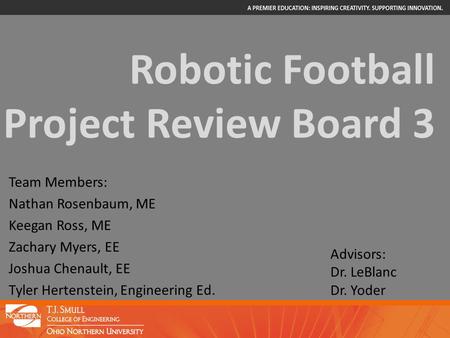 A PREMIER EDUCATION: INSPIRING CREATIVITY. SUPPORTING INNOVATION.

Robotic Football Project Review Board 3

Team Members:
Nathan Rosenbaum, ME
Keegan Ross, ME
Zachary Myers, EE
Joshua Chenault, EE
Tyler Hertenstein, Engineering Ed.

Advisors:
Dr. LeBlanc
Dr. Yoder

NORTHERN
T.J. SMULL
COLLEGE OF ENGINEERING
OHIO NORTHERN UNIVERSITY